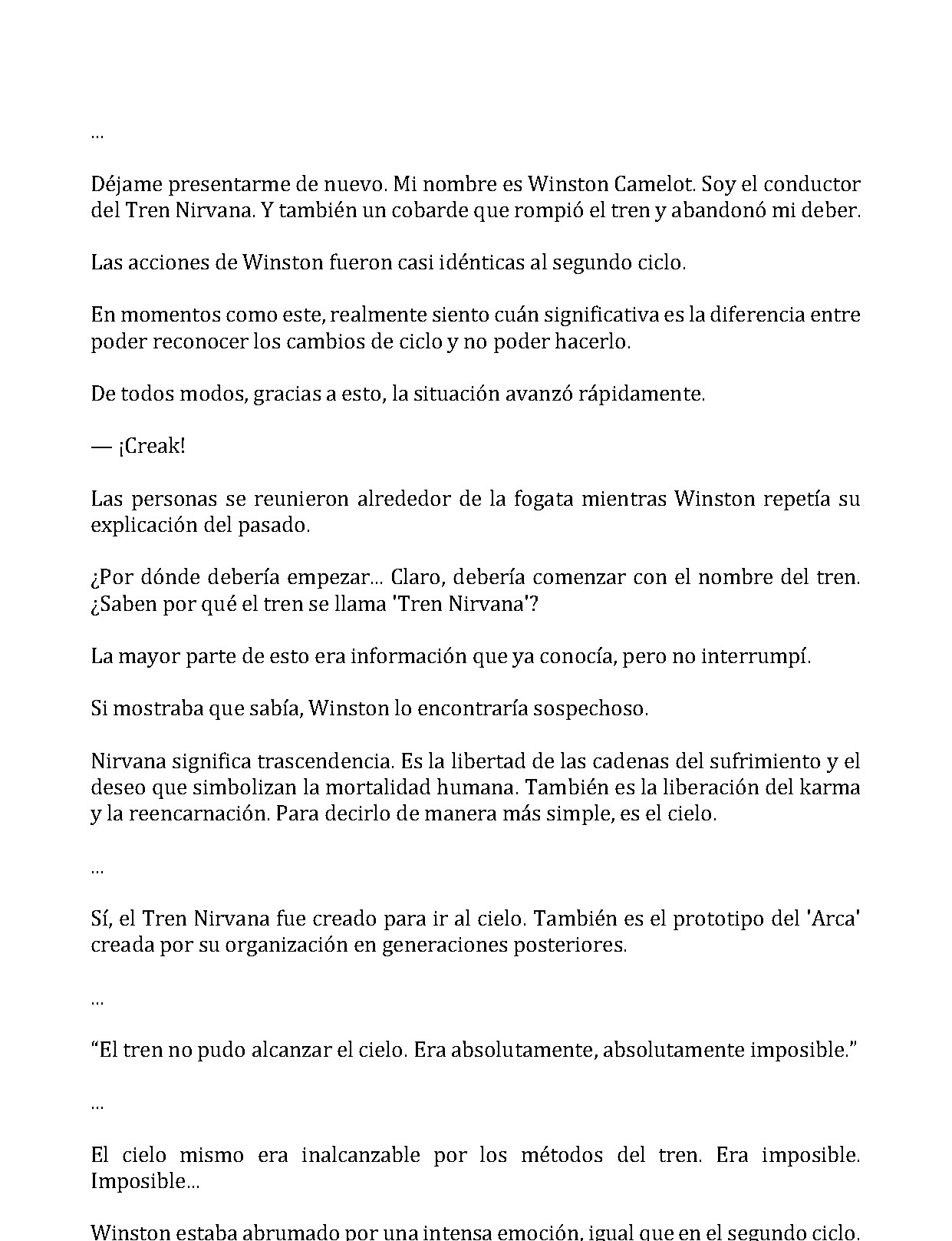 …

Déjame presentarme de nuevo. Mi nombre es Winston Camelot. Soy el conductor del Tren Nirvana. Y también un cobarde que rompió el tren y abandonó mi deber.

Las acciones de Winston fueron casi idénticas al segundo ciclo.

En momentos como este, realmente siento cuán significativa es la diferencia entre poder reconocer los cambios de ciclo y no poder hacerlo.

De todos modos, gracias a esto, la situación avanzó rápidamente.

— ¡Creak!

Las personas se reunieron alrededor de la fogata mientras Winston repetía su explicación del pasado.

¿Por dónde debería empezar... Claro, debería comenzar con el nombre del tren. ¿Saben por qué el tren se llama 'Tren Nirvana'?

La mayor parte de esto era información que ya conocía, pero no interrumpí.

Si mostraba que sabía, Winston lo encontraría sospechoso.

Nirvana significa trascendencia. Es la libertad de las cadenas del sufrimiento y el deseo que simbolizan la mortalidad humana. También es la liberación del karma y la reencarnación. Para decirlo de manera más simple, es el cielo.

…

Sí, el Tren Nirvana fue creado para ir al cielo. También es el prototipo del 'Arca' creada por su organización en generaciones posteriores.

…

"El tren no pudo alcanzar el cielo. Era absolutamente, absolutamente imposible."

…

El cielo mismo era inalcanzable por los métodos del tren. Era imposible. Imposible...

Winston estaba abrumado por una intensa emoción, igual que en el segundo ciclo.